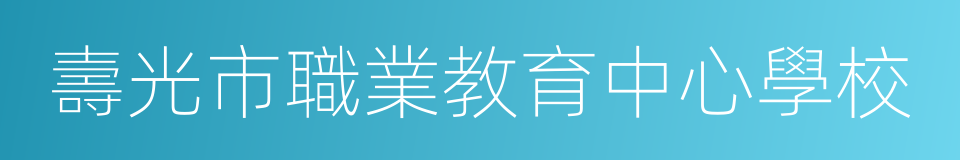 壽光市職業教育中心學校